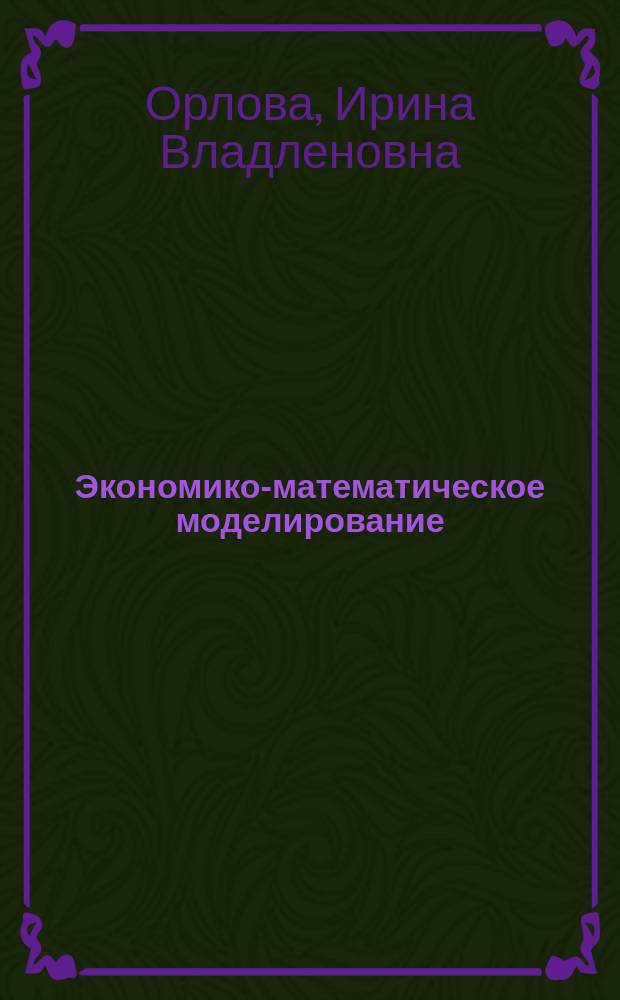 Орлова, Ирина Владленовна

Экономико-математическое моделирование